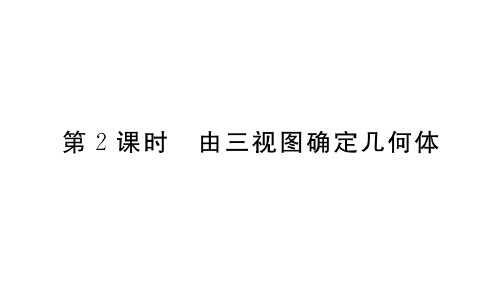 第 2 课时　由三视图确定几何体